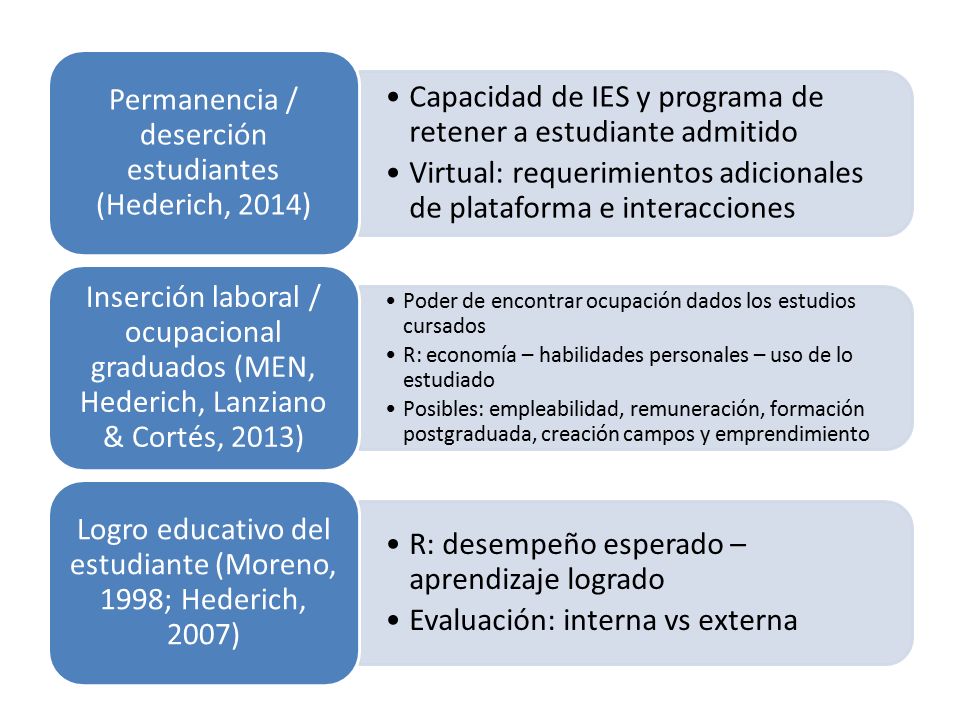 Permanencia / deserción estudiantes (Hederich, 2014)

• Capacidad de IES y programa de retener a estudiante admitido
• Virtual: requerimientos adicionales de plataforma e interacciones

Inserción laboral / ocupacional graduados (MEN, Hederich, Lanziano & Cortés, 2013)

• Poder de encontrar ocupación dados los estudios cursados
• R: economía – habilidades personales – uso de lo estudiado
• Posibles: empleabilidad, remuneración, formación postgraduada, creación campos y emprendimiento

Logro educativo del estudiante (Moreno, 1998; Hederich, 2007)

• R: desempeño esperado – aprendizaje logrado
• Evaluación: interna vs externa